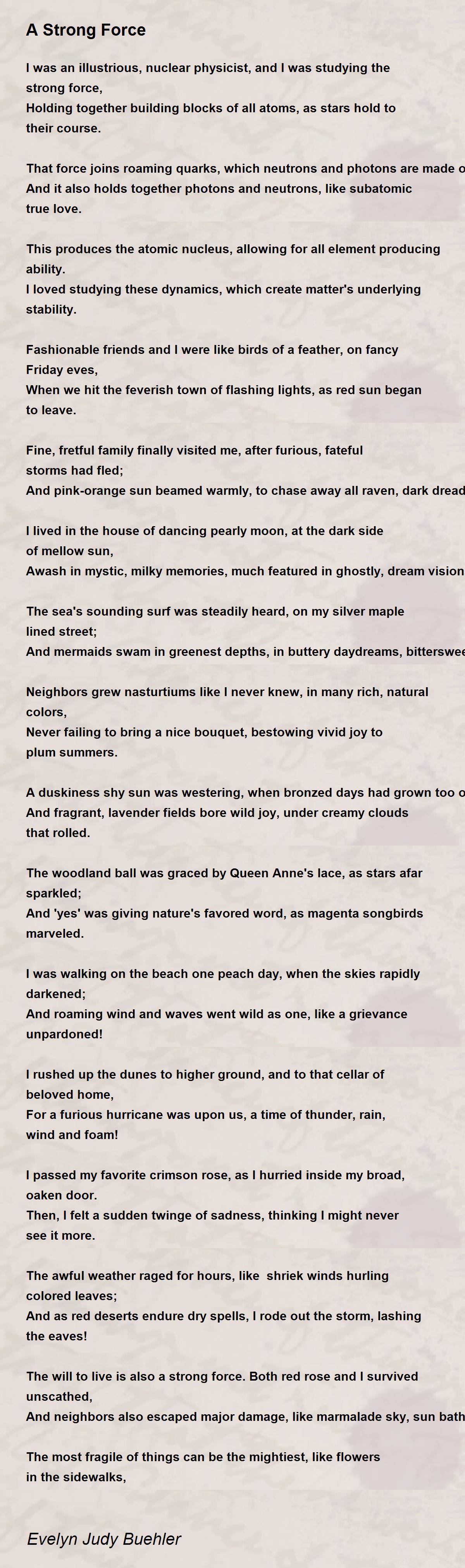 A Strong Force

I was an illustrious, nuclear physicist, and I was studying the strong force,
Holding together building blocks of all atoms, as stars hold to their course.

That force joins roaming quarks, which neutrons and photons are made o
And it also holds together photons and neutrons, like subatomic true love.

This produces the atomic nucleus, allowing for all element producing ability.
I loved studying these dynamics, which create matter's underlying stability.

Fashionable friends and I were like birds of a feather, on fancy Friday eves,
When we hit the feverish town of flashing lights, as red sun began to leave.

Fine, fretful family finally visited me, after furious, fateful storms had fled;
And pink-orange sun beamed warmly, to chase away all raven, dark dread

I lived in the house of dancing pearly moon, at the dark side of mellow sun,
Awash in mystic, milky memories, much featured in ghostly, dream vision

The sea's sounding surf was steadily heard, on my silver maple lined street;
And mermaids swam in greenest depths, in buttery daydreams, bitterswee

Neighbors grew nasturtiums like I never knew, in many rich, natural colors,
Never failing to bring a nice bouquet, bestowing vivid joy to plum summers.

A duskiness shy sun was westering, when bronzed days had grown too o
And fragrant, lavender fields bore wild joy, under creamy clouds that rolled.

The woodland ball was graced by Queen Anne's lace, as stars afar sparkled;
And 'yes' was giving nature's favored word, as magenta songbirds marveled.

I was walking on the beach one peach day, when the skies rapidly darkened;
And roaming wind and waves went wild as one, like a grievance unpardoned!

I rushed up the dunes to higher ground, and to that cellar of beloved home,
For a furious hurricane was upon us, a time of thunder, rain, wind and foam!

I passed my favorite crimson rose, as I hurried inside my broad, oaken door.
Then, I felt a sudden twinge of sadness, thinking I might never see it more.

The awful weather raged for hours, like shriek winds hurling colored leaves;
And as red deserts endure dry spells, I rode out the storm, lashing the eaves!

The will to live is also a strong force. Both red rose and I survived unscathed,
And neighbors also escaped major damage, like marmalade sky, sun bath

The most fragile of things can be the mightiest, like flowers in the sidewalks,

Evelyn Judy Buehler